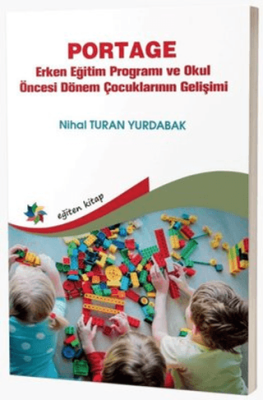 PORTAGE
Erken Eğitim Programı ve Okul Öncesi Dönem Çocuklarının Gelişimi

Nihal TURAN YURDABAK

eğiten kitap